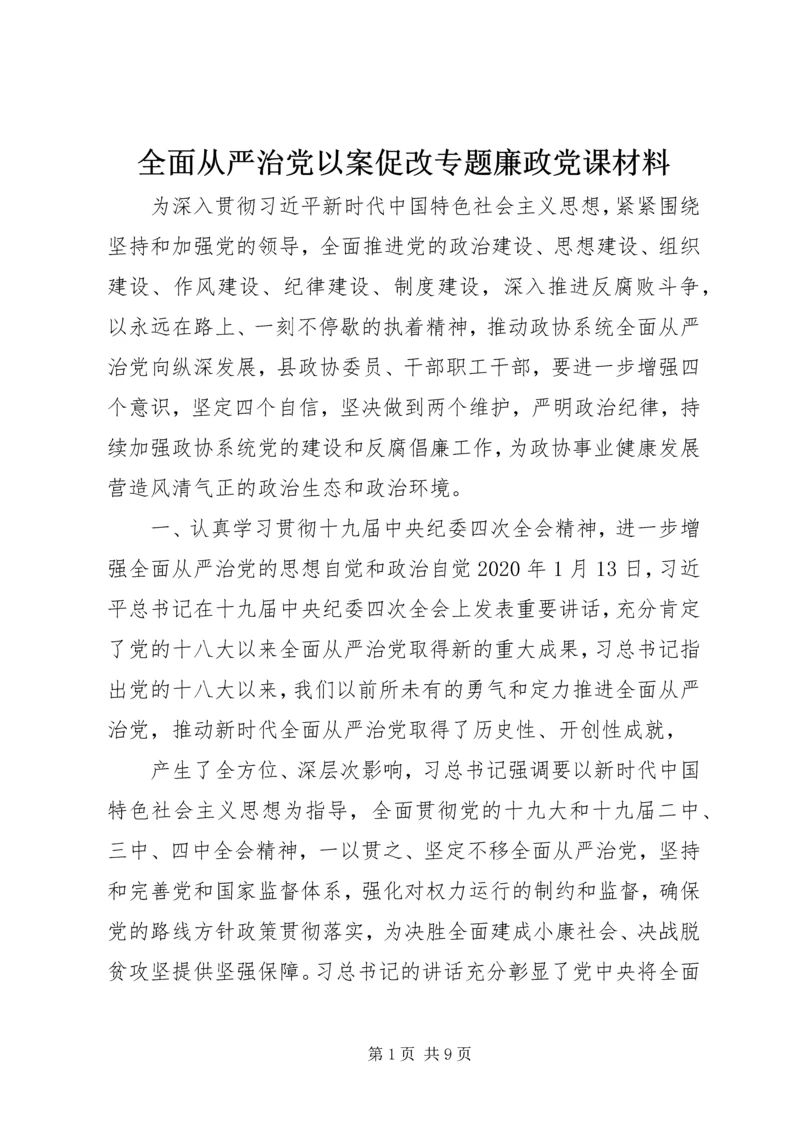 全面从严治党以案促改专题廉政党课材料

为深入贯彻习近平新时代中国特色社会主义思想，紧紧围绕坚持和加强党的领导，全面推进党的政治建设、思想建设、组织建设、作风建设、纪律建设、制度建设，深入推进反腐败斗争，以永远在路上、一刻不停歇的执着精神，推动政协系统全面从严治党向纵深发展，县政协委员、干部职工干部，要进一步增强四个意识，坚定四个自信，坚决做到两个维护，严明政治纪律，持续加强政协系统党的建设和反腐倡廉工作，为政协事业健康发展营造风清气正的政治生态和政治环境。

一、认真学习贯彻十九届中央纪委四次全会精神，进一步增强全面从严治党的思想自觉和政治自觉 2020 年 1 月 13 日，习近平总书记在十九届中央纪委四次全会上发表重要讲话，充分肯定了党的十八大以来全面从严治党取得新的重大成果，习总书记指出党的十八大以来，我们以前所未有的勇气和定力推进全面从严治党，推动新时代全面从严治党取得了历史性、开创性成就，

产生了全方位、深层次影响，习总书记强调要以新时代中国特色社会主义思想为指导，全面贯彻党的十九大和十九届二中、三中、四中全会精神，一以贯之、坚定不移全面从严治党，坚持和完善党和国家监督体系，强化对权力运行的制约和监督，确保党的路线方针政策贯彻落实，为决胜全面建成小康社会、决战脱贫攻坚提供坚强保障。习总书记的讲话充分彰显了党中央将全面

第 1 页 共 9 页